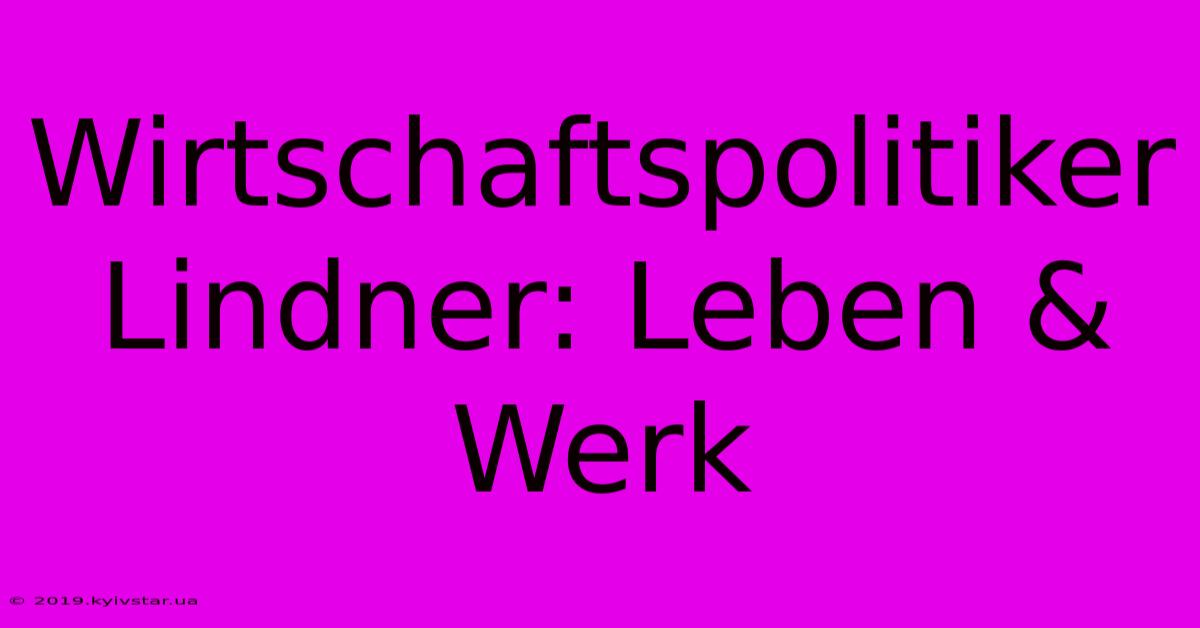 Wirtschaftspolitiker Lindner: Leben & Werk

© 2019.kyivstar.ua